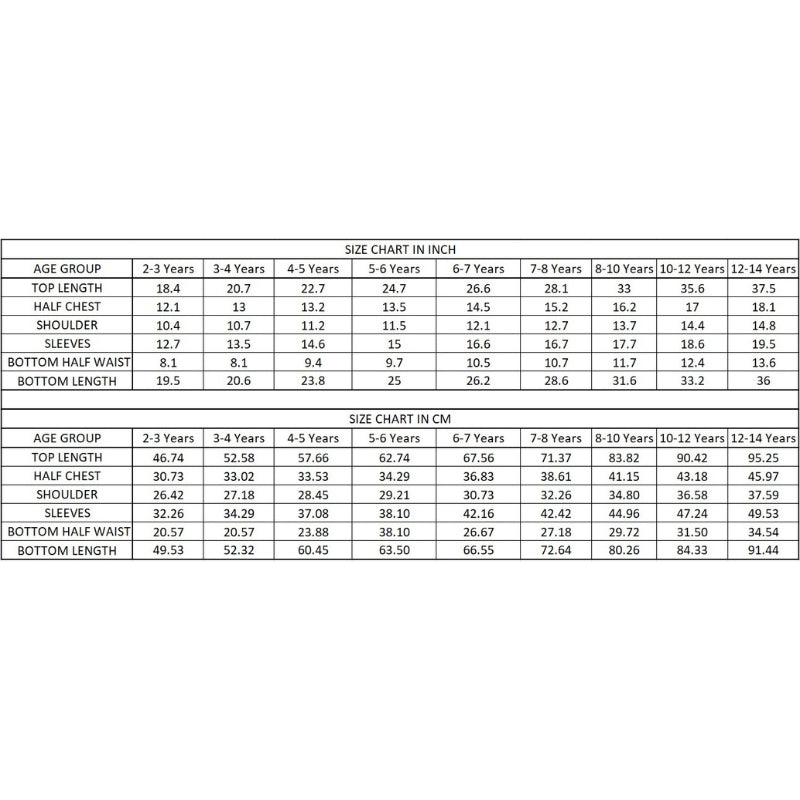 SIZE CHART IN INCH

| AGE GROUP | 2-3 Years | 3-4 Years | 4-5 Years | 5-6 Years | 6-7 Years | 7-8 Years | 8-10 Years | 10-12 Years | 12-14 Years |
|---|---|---|---|---|---|---|---|---|---|
| TOP LENGTH | 18.4 | 20.7 | 22.7 | 24.7 | 26.6 | 28.1 | 33 | 35.6 | 37.5 |
| HALF CHEST | 12.1 | 13 | 13.2 | 13.5 | 14.5 | 15.2 | 16.2 | 17 | 18.1 |
| SHOULDER | 10.4 | 10.7 | 11.2 | 11.5 | 12.1 | 12.7 | 13.7 | 14.4 | 14.8 |
| SLEEVES | 12.7 | 13.5 | 14.6 | 15 | 16.6 | 16.7 | 17.7 | 18.6 | 19.5 |
| BOTTOM HALF WAIST | 8.1 | 8.1 | 9.4 | 9.7 | 10.5 | 10.7 | 11.7 | 12.4 | 13.6 |
| BOTTOM LENGTH | 19.5 | 20.6 | 23.8 | 25 | 26.2 | 28.6 | 31.6 | 33.2 | 36 |

SIZE CHART IN CM

| AGE GROUP | 2-3 Years | 3-4 Years | 4-5 Years | 5-6 Years | 6-7 Years | 7-8 Years | 8-10 Years | 10-12 Years | 12-14 Years |
|---|---|---|---|---|---|---|---|---|---|
| TOP LENGTH | 46.74 | 52.58 | 57.66 | 62.74 | 67.56 | 71.37 | 83.82 | 90.42 | 95.25 |
| HALF CHEST | 30.73 | 33.02 | 33.53 | 34.29 | 36.83 | 38.61 | 41.15 | 43.18 | 45.97 |
| SHOULDER | 26.42 | 27.18 | 28.45 | 29.21 | 30.73 | 32.26 | 34.80 | 36.58 | 37.59 |
| SLEEVES | 32.26 | 34.29 | 37.08 | 38.10 | 42.16 | 42.42 | 44.96 | 47.24 | 49.53 |
| BOTTOM HALF WAIST | 20.57 | 20.57 | 23.88 | 38.10 | 26.67 | 27.18 | 29.72 | 31.50 | 34.54 |
| BOTTOM LENGTH | 49.53 | 52.32 | 60.45 | 63.50 | 66.55 | 72.64 | 80.26 | 84.33 | 91.44 |